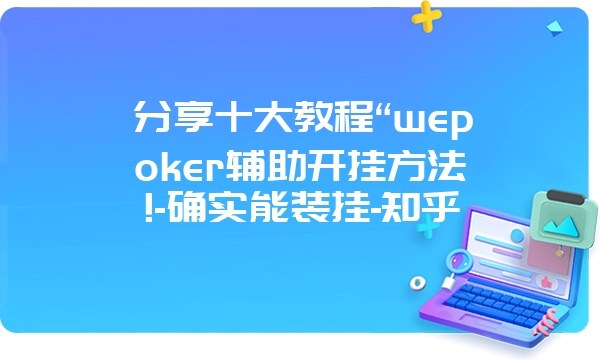 分享十大教程“wepoker辅助开挂方法!-确实能装挂-知乎